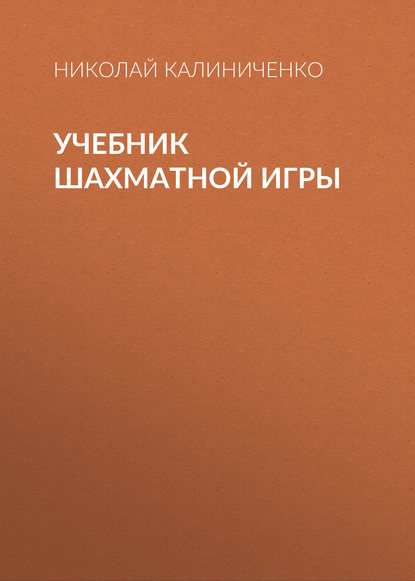 НИКОЛАЙ КАЛИНИЧЕНКО

УЧЕБНИК ШАХМАТНОЙ ИГРЫ